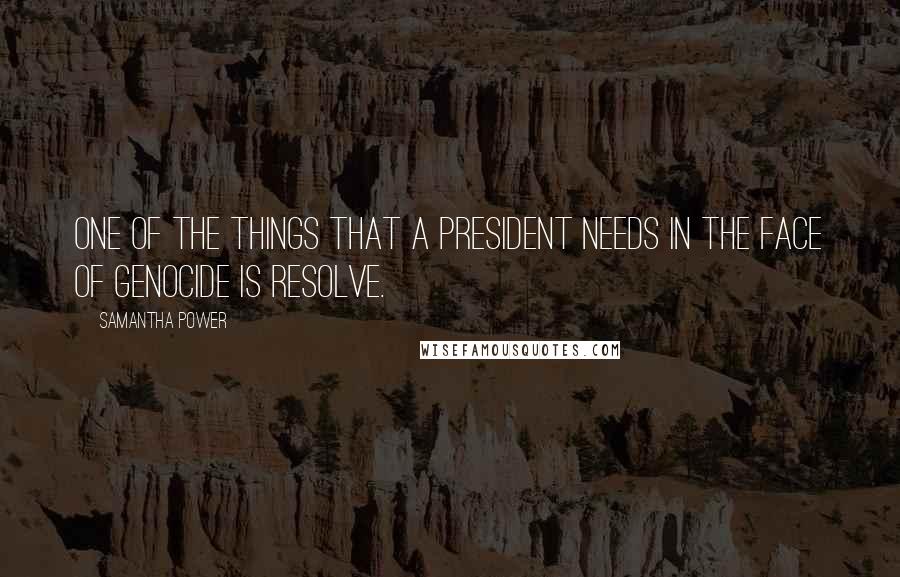 ONE OF THE THINGS THAT A PRESIDENT NEEDS IN THE FACE OF GENOCIDE IS RESOLVE.

SAMANTHA POWER

WISEFAMOUSQUOTES.COM